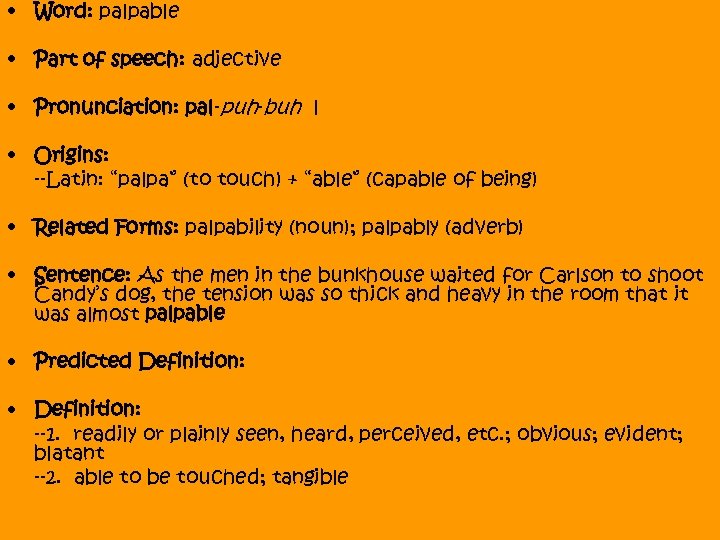 • Word: palpable

• Part of speech: adjective

• Pronunciation: pal-puh-buh l

• Origins:
--Latin: "palpa" (to touch) + "able" (capable of being)

• Related Forms: palpability (noun); palpably (adverb)

• Sentence: As the men in the bunkhouse waited for Carlson to shoot Candy's dog, the tension was so thick and heavy in the room that it was almost palpable

• Predicted Definition:

• Definition:
--1. readily or plainly seen, heard, perceived, etc.; obvious; evident; blatant
--2. able to be touched; tangible